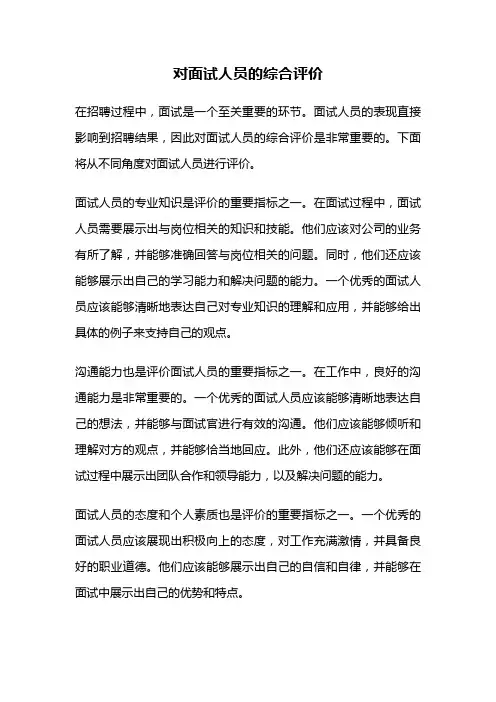 对面试人员的综合评价

在招聘过程中，面试是一个至关重要的环节。面试人员的表现直接影响到招聘结果，因此对面试人员的综合评价是非常重要的。下面将从不同角度对面试人员进行评价。

面试人员的专业知识是评价的重要指标之一。在面试过程中，面试人员需要展示出与岗位相关的知识和技能。他们应该对公司的业务有所了解，并能够准确回答与岗位相关的问题。同时，他们还应该能够展示出自己的学习能力和解决问题的能力。一个优秀的面试人员应该能够清晰地表达自己对专业知识的理解和应用，并能够给出具体的例子来支持自己的观点。

沟通能力也是评价面试人员的重要指标之一。在工作中，良好的沟通能力是非常重要的。一个优秀的面试人员应该能够清晰地表达自己的想法，并能够与面试官进行有效的沟通。他们应该能够倾听和理解对方的观点，并能够恰当地回应。此外，他们还应该能够在面试过程中展示出团队合作和领导能力，以及解决问题的能力。

面试人员的态度和个人素质也是评价的重要指标之一。一个优秀的面试人员应该展现出积极向上的态度，对工作充满激情，并具备良好的职业道德。他们应该能够展示出自己的自信和自律，并能够在面试中展示出自己的优势和特点。